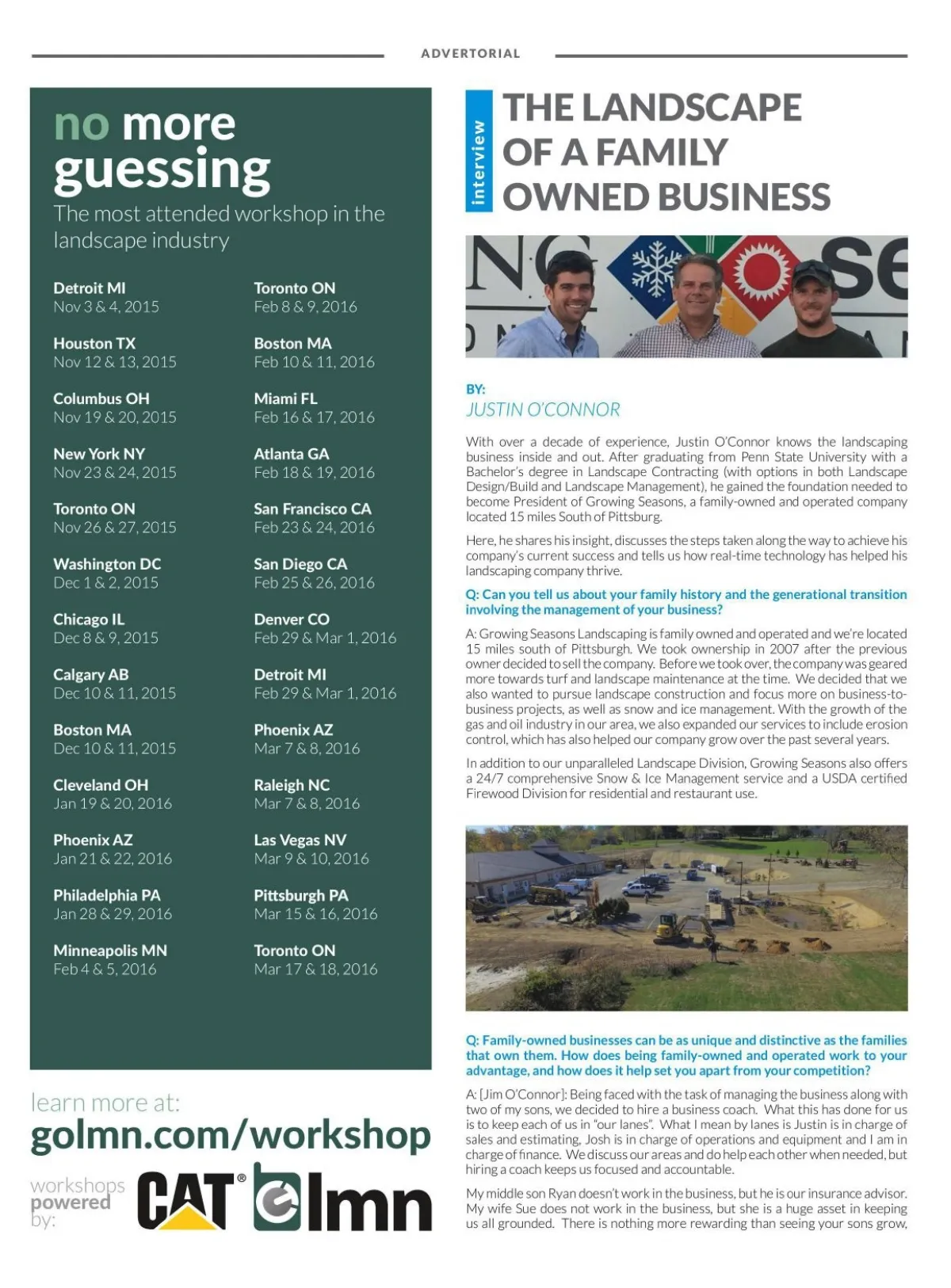 ADVERTORIAL

no more guessing

The most attended workshop in the landscape industry

Detroit MI
Nov 3 & 4, 2015

Houston TX
Nov 12 & 13, 2015

Columbus OH
Nov 19 & 20, 2015

New York NY
Nov 23 & 24, 2015

Toronto ON
Nov 26 & 27, 2015

Washington DC
Dec 1 & 2, 2015

Chicago IL
Dec 8 & 9, 2015

Calgary AB
Dec 10 & 11, 2015

Boston MA
Dec 10 & 11, 2015

Cleveland OH
Jan 19 & 20, 2016

Phoenix AZ
Jan 21 & 22, 2016

Philadelphia PA
Jan 28 & 29, 2016

Minneapolis MN
Feb 4 & 5, 2016

Toronto ON
Feb 8 & 9, 2016

Boston MA
Feb 10 & 11, 2016

Miami FL
Feb 16 & 17, 2016

Atlanta GA
Feb 18 & 19, 2016

San Francisco CA
Feb 23 & 24, 2016

San Diego CA
Feb 25 & 26, 2016

Denver CO
Feb 29 & Mar 1, 2016

Detroit MI
Feb 29 & Mar 1, 2016

Phoenix AZ
Mar 7 & 8, 2016

Raleigh NC
Mar 7 & 8, 2016

Las Vegas NV
Mar 9 & 10, 2016

Pittsburgh PA
Mar 15 & 16, 2016

Toronto ON
Mar 17 & 18, 2016

learn more at:
golmn.com/workshop

workshops powered by:
CAT® lmn

interview

THE LANDSCAPE OF A FAMILY OWNED BUSINESS

BY:
JUSTIN O'CONNOR

With over a decade of experience, Justin O'Connor knows the landscaping business inside and out. After graduating from Penn State University with a Bachelor's degree in Landscape Contracting (with options in both Landscape Design/Build and Landscape Management), he gained the foundation needed to become President of Growing Seasons, a family-owned and operated company located 15 miles South of Pittsburg.

Here, he shares his insight, discusses the steps taken along the way to achieve his company's current success and tells us how real-time technology has helped his landscaping company thrive.

Q: Can you tell us about your family history and the generational transition involving the management of your business?

A: Growing Seasons Landscaping is family owned and operated and we're located 15 miles south of Pittsburgh. We took ownership in 2007 after the previous owner decided to sell the company. Before we took over, the company was geared more towards turf and landscape maintenance at the time. We decided that we also wanted to pursue landscape construction and focus more on business-to-business projects, as well as snow and ice management. With the growth of the gas and oil industry in our area, we also expanded our services to include erosion control, which has also helped our company grow over the past several years.

In addition to our unparalleled Landscape Division, Growing Seasons also offers a 24/7 comprehensive Snow & Ice Management service and a USDA certified Firewood Division for residential and restaurant use.

Q: Family-owned businesses can be as unique and distinctive as the families that own them. How does being family-owned and operated work to your advantage, and how does it help set you apart from your competition?

A: [Jim O'Connor]: Being faced with the task of managing the business along with two of my sons, we decided to hire a business coach. What this has done for us is to keep each of us in "our lanes". What I mean by lanes is Justin is in charge of sales and estimating, Josh is in charge of operations and equipment and I am in charge of finance. We discuss our areas and do help each other when needed, but hiring a coach keeps us focused and accountable.

My middle son Ryan doesn't work in the business, but he is our insurance advisor. My wife Sue does not work in the business, but she is a huge asset in keeping us all grounded. There is nothing more rewarding than seeing your sons grow,